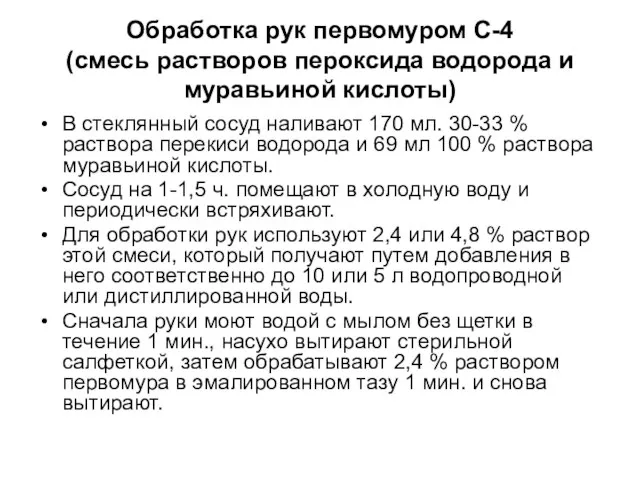 Обработка рук первомуром С-4 (смесь растворов пероксида водорода и муравьиной кислоты)

• В стеклянный сосуд наливают 170 мл. 30-33 % раствора перекиси водорода и 69 мл 100 % раствора муравьиной кислоты.
• Сосуд на 1-1,5 ч. помещают в холодную воду и периодически встряхивают.
• Для обработки рук используют 2,4 или 4,8 % раствор этой смеси, который получают путем добавления в него соответственно до 10 или 5 л водопроводной или дистиллированной воды.
• Сначала руки моют водой с мылом без щетки в течение 1 мин., насухо вытирают стерильной салфеткой, затем обрабатывают 2,4 % раствором первомура в эмалированном тазу 1 мин. и снова вытирают.